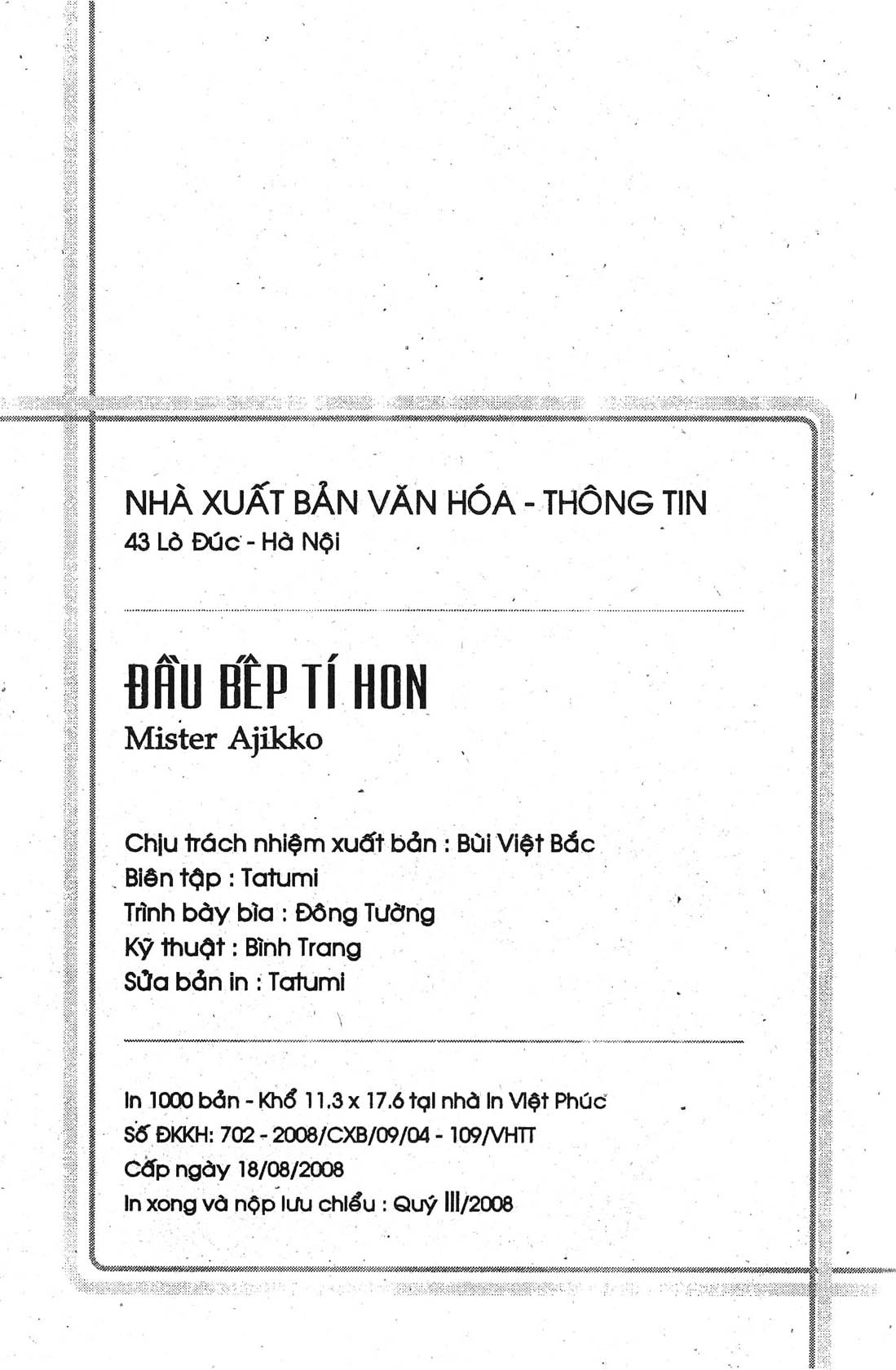 NHÀ XUẤT BẢN VĂN HÓA - THÔNG TIN
43 Lò Đúc - Hà Nội

ĐẦU BẾP TÍ HON
Mister Ajikko

Chịu trách nhiệm xuất bản : Bùi Việt Bắc
Biên tập : Tatumi
Trình bày bìa : Đông Tường
Kỹ thuật : Bình Trang
Sửa bản in : Tatumi

In 1000 bản - Khổ 11.3 x 17.6 tại nhà In Việt Phúc
Số ĐKKH: 702 - 2008/CXB/09/04 - 109/VHTT
Cấp ngày 18/08/2008
In xong và nộp lưu chiểu : Quý III/2008